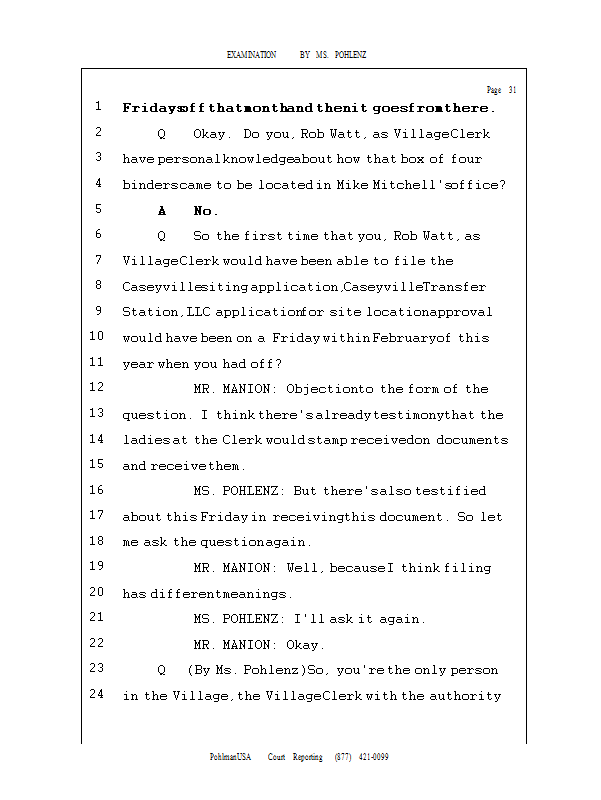 EXAMINATION BY MS. POHLENZ

Page 31

1 Fridays off that month and then it goes from there.

2 Q Okay. Do you, Rob Watt, as Village Clerk

3 have personal knowledge about how that box of four

4 binders came to be located in Mike Mitchell's office?

5 A No.

6 Q So the first time that you, Rob Watt, as

7 Village Clerk would have been able to file the

8 Caseyville siting application, Caseyville Transfer

9 Station, LLC application for site location approval

10 would have been on a Friday within February of this

11 year when you had off?

12 MR. MANION: Objection to the form of the

13 question. I think there's already testimony that the

14 ladies at the Clerk would stamp received on documents

15 and receive them.

16 MS. POHLENZ: But there's also testified

17 about this Friday in receiving this document. So let

18 me ask the question again.

19 MR. MANION: Well, because I think filing

20 has different meanings.

21 MS. POHLENZ: I'll ask it again.

22 MR. MANION: Okay.

23 Q (By Ms. Pohlenz) So, you're the only person

24 in the Village, the Village Clerk with the authority

PohlmanUSA Court Reporting (877) 421-0099